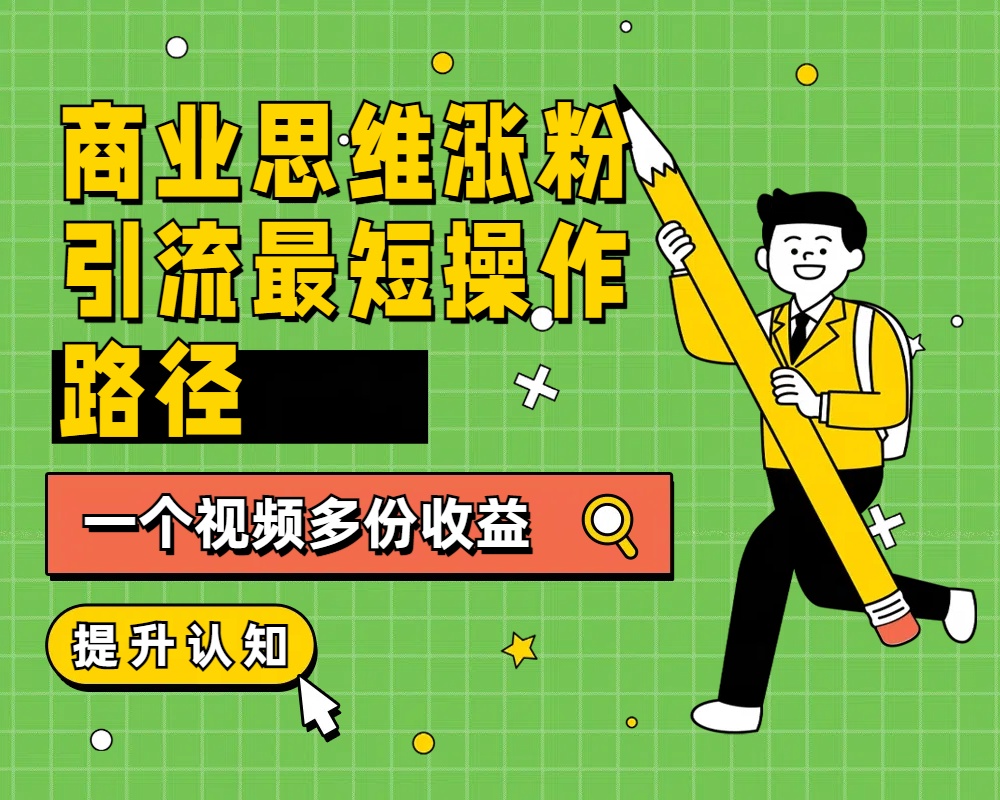 商业思维涨粉引流最短操作路径

一个视频多份收益

提升认知